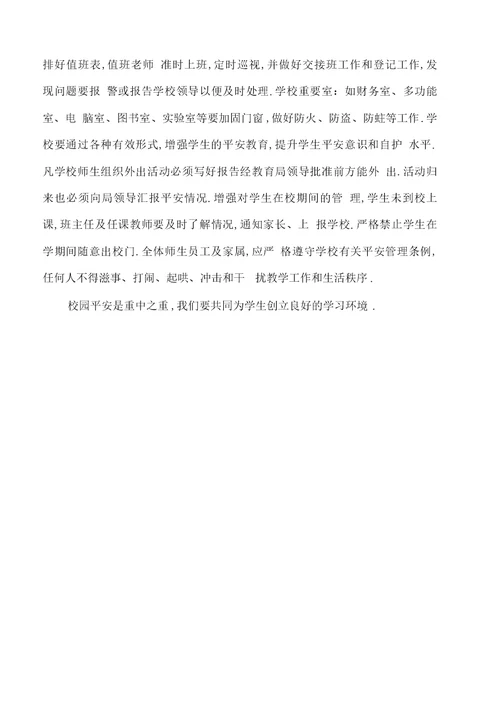 排好值班表,值班老师 准时上班,定时巡视,并做好交接班工作和登记工作,发现问题要报 警或报告学校领导以便及时处理.学校重要室:如财务室、多功能室、电 脑室、图书室、实验室等要加固门窗,做好防火、防盗、防蛀等工作.学校要通过各种有效形式,增强学生的平安教育,提升学生平安意识和自护 水平.凡学校师生组织外出活动必须写好报告经教育局领导批准前方能外 出.活动归来也必须向局领导汇报平安情况.增强对学生在校期间的管 理,学生未到校上课,班主任及任课教师要及时了解情况,通知家长、上 报学校.严格禁止学生在学期间随意出校门.全体师生员工及家属,应严 格遵守学校有关平安管理条例,任何人不得滋事、打闹、起哄、冲击和干 扰教学工作和生活秩序.

校园平安是重中之重,我们要共同为学生创立良好的学习环境.